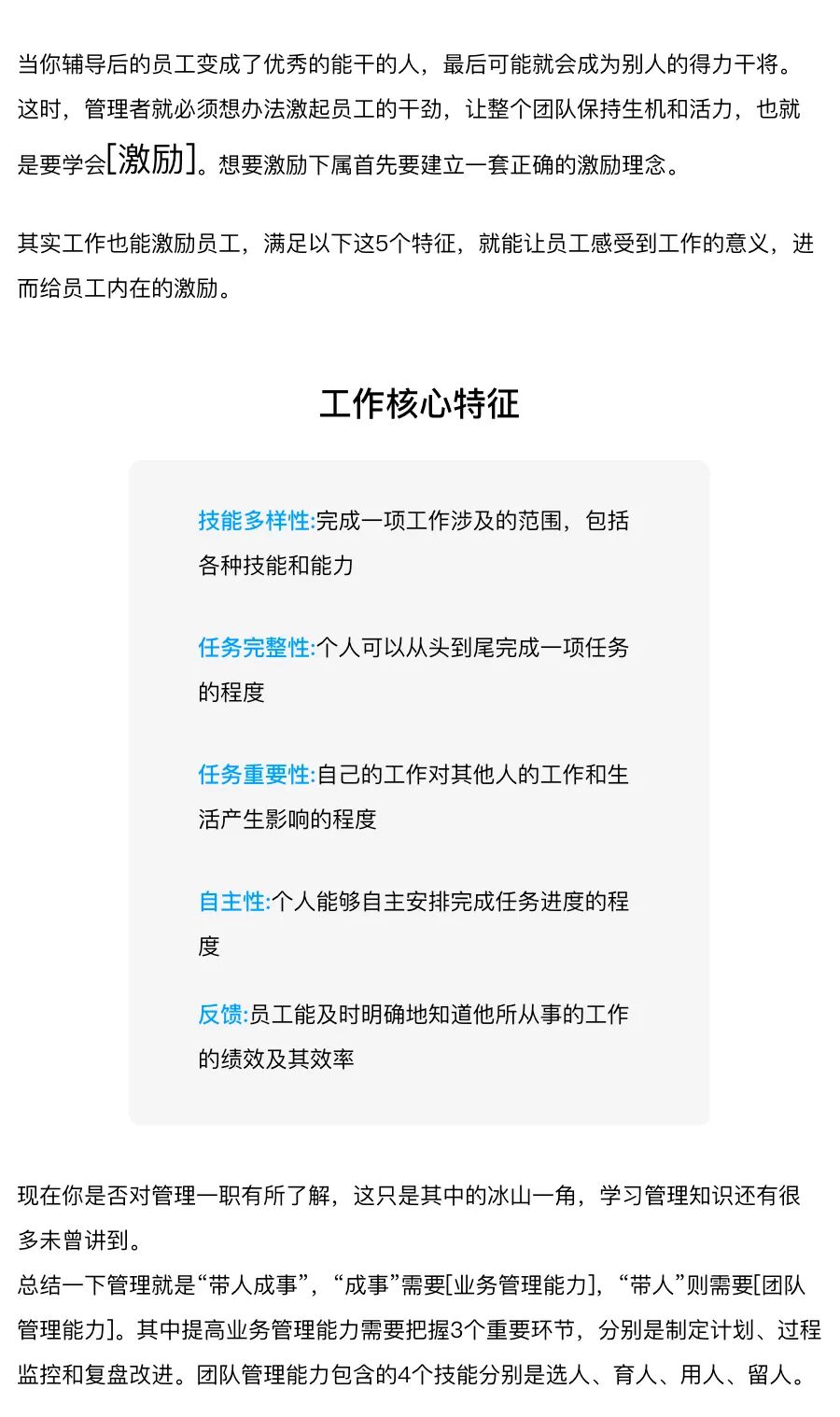 当你辅导后的员工变成了优秀的能干的人，最后可能就会成为别人的得力干将。这时，管理者就必须想办法激起员工的干劲，让整个团队保持生机和活力，也就是要学会[激励]。想要激励下属首先要建立一套正确的激励理念。

其实工作也能激励员工，满足以下这5个特征，就能让员工感受到工作的意义，进而给员工内在的激励。

工作核心特征

技能多样性:完成一项工作涉及的范围，包括各种技能和能力

任务完整性:个人可以从头到尾完成一项任务的程度

任务重要性:自己的工作对其他人的工作和生活产生影响的程度

自主性:个人能够自主安排完成任务进度的程度

反馈:员工能及时明确地知道他所从事的工作的绩效及其效率

现在你是否对管理一职有所了解，这只是其中的冰山一角，学习管理知识还有很多未曾讲到。
总结一下管理就是“带人成事”，“成事”需要[业务管理能力]，“带人”则需要[团队管理能力]。其中提高业务管理能力需要把握3个重要环节，分别是制定计划、过程监控和复盘改进。团队管理能力包含的4个技能分别是选人、育人、用人、留人。